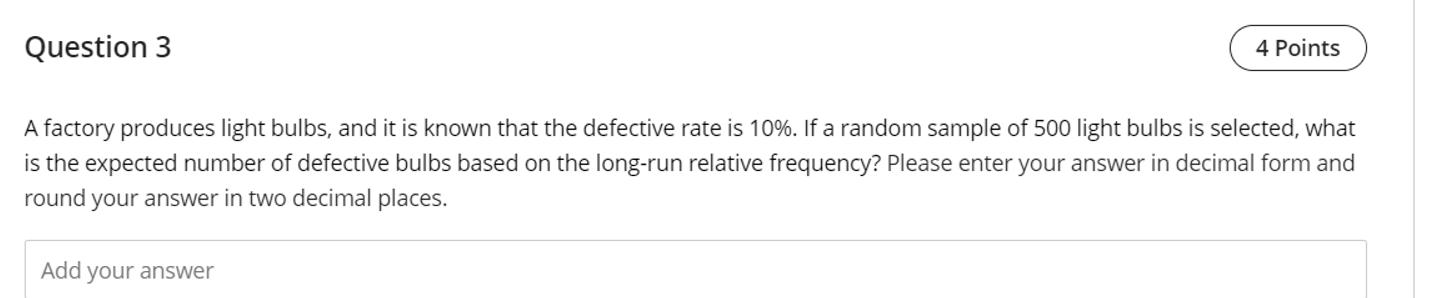 Question 3

4 Points

A factory produces light bulbs, and it is known that the defective rate is 10%. If a random sample of 500 light bulbs is selected, what is the expected number of defective bulbs based on the long-run relative frequency? Please enter your answer in decimal form and round your answer in two decimal places.

Add your answer